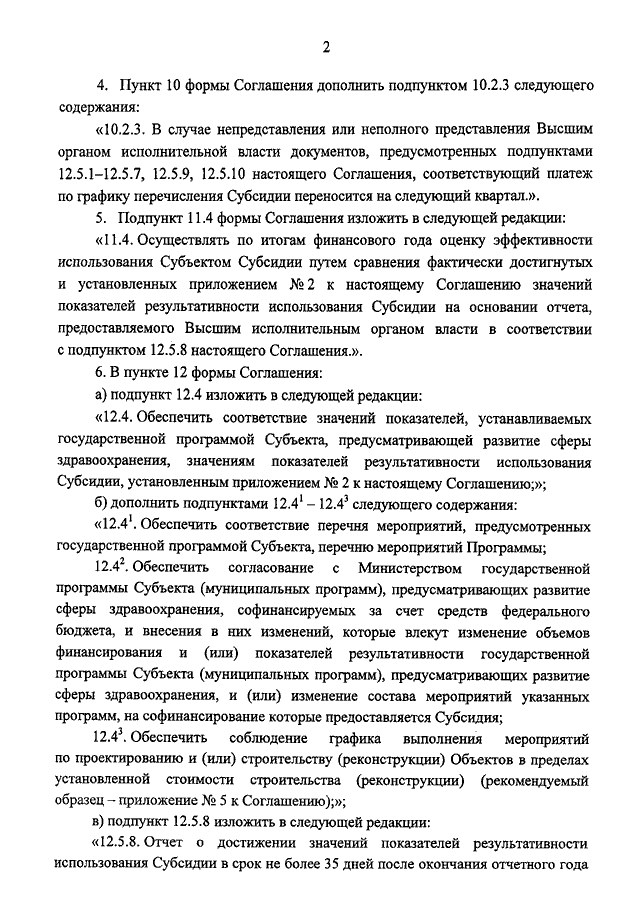 2

4. Пункт 10 формы Соглашения дополнить подпунктом 10.2.3 следующего содержания:

«10.2.3. В случае непредставления или неполного представления Высшим органом исполнительной власти документов, предусмотренных подпунктами 12.5.1–12.5.7, 12.5.9, 12.5.10 настоящего Соглашения, соответствующий платеж по графику перечисления Субсидии переносится на следующий квартал.».

5. Подпункт 11.4 формы Соглашения изложить в следующей редакции:

«11.4. Осуществлять по итогам финансового года оценку эффективности использования Субъектом Субсидии путем сравнения фактически достигнутых и установленных приложением № 2 к настоящему Соглашению значений показателей результативности использования Субсидии на основании отчета, предоставляемого Высшим исполнительным органом власти в соответствии с подпунктом 12.5.8 настоящего Соглашения.».

6. В пункте 12 формы Соглашения:

а) подпункт 12.4 изложить в следующей редакции:

«12.4. Обеспечить соответствие значений показателей, устанавливаемых государственной программой Субъекта, предусматривающей развитие сферы здравоохранения, значениям показателей результативности использования Субсидии, установленным приложением № 2 к настоящему Соглашению;»;

б) дополнить подпунктами $12.4^1$ – $12.4^3$ следующего содержания:

«$12.4^1$. Обеспечить соответствие перечня мероприятий, предусмотренных государственной программой Субъекта, перечню мероприятий Программы;

$12.4^2$. Обеспечить согласование с Министерством государственной программы Субъекта (муниципальных программ), предусматривающих развитие сферы здравоохранения, софинансируемых за счет средств федерального бюджета, и внесения в них изменений, которые влекут изменение объемов финансирования и (или) показателей результативности государственной программы Субъекта (муниципальных программ), предусматривающих развитие сферы здравоохранения, и (или) изменение состава мероприятий указанных программ, на софинансирование которые предоставляется Субсидия;

$12.4^3$. Обеспечить соблюдение графика выполнения мероприятий по проектированию и (или) строительству (реконструкции) Объектов в пределах установленной стоимости строительства (реконструкции) (рекомендуемый образец – приложение № 5 к Соглашению);»;

в) подпункт 12.5.8 изложить в следующей редакции:

«12.5.8. Отчет о достижении значений показателей результативности использования Субсидии в срок не более 35 дней после окончания отчетного года